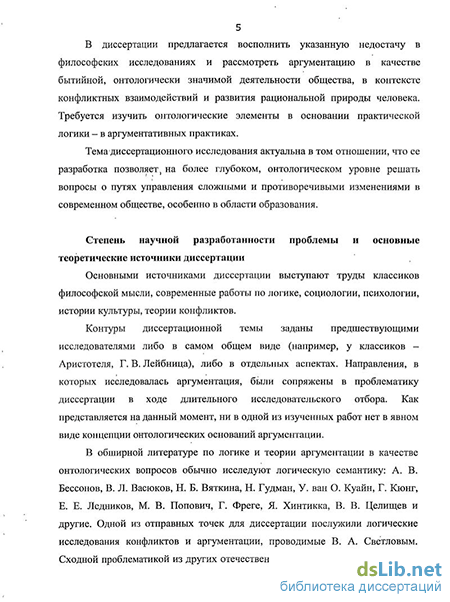 5

В диссертации предлагается восполнить указанную недостачу в философских исследованиях и рассмотреть аргументацию в качестве бытийной, онтологически значимой деятельности общества, в контексте конфликтных взаимодействий и развития рациональной природы человека. Требуется изучить онтологические элементы в основании практической логики – в аргументативных практиках.

Тема диссертационного исследования актуальна в том отношении, что ее разработка позволяет на более глубоком, онтологическом уровне решать вопросы о путях управления сложными и противоречивыми изменениями в современном обществе, особенно в области образования.

Степень научной разработанности проблемы и основные теоретические источники диссертации

Основными источниками диссертации выступают труды классиков философской мысли, современные работы по логике, социологии, психологии, истории культуры, теории конфликтов.

Контуры диссертационной темы заданы предшествующими исследователями либо в самом общем виде (например, у классиков – Аристотеля, Г. В. Лейбница), либо в отдельных аспектах. Направления, в которых исследовалась аргументация, были сопряжены в проблематику диссертации в ходе длительного исследовательского отбора. Как представляется на данный момент, ни в одной из изученных работ нет в явном виде концепции онтологических оснований аргументации.

В обширной литературе по логике и теории аргументации в качестве онтологических вопросов обычно исследуют логическую семантику: А. В. Бессонов, В. Л. Васюков, Н. Б. Вяткина, Н. Гудман, У. ван О. Куайн, Г. Кюнг, Е. Е. Ледников, М. В. Попович, Г. Фреге, Я. Хинтикка, В. В. Целищев и другие. Одной из отправных точек для диссертации послужили логические исследования конфликтов и аргументации, проводимые В. А. Светловым. Сходной проблематикой из других отечествен

dsLib.net
библиотека диссертаций